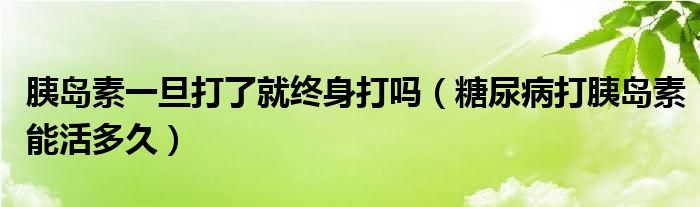 胰岛素一旦打了就终身打吗（糖尿病打胰岛素能活多久）